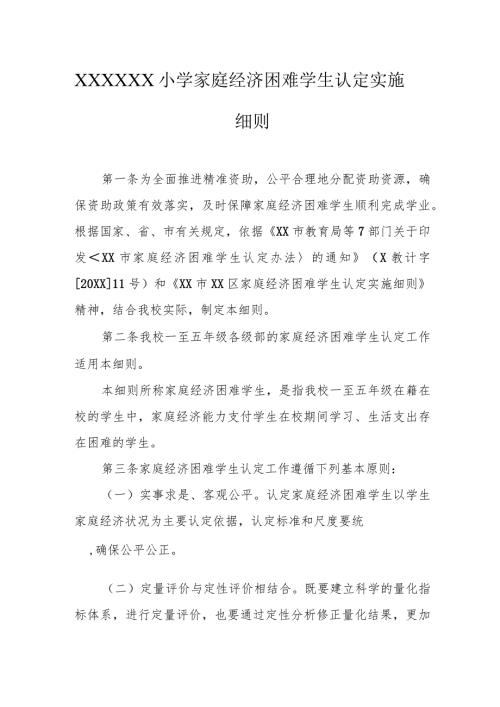 XXXXXX小学家庭经济困难学生认定实施细则

第一条为全面推进精准资助，公平合理地分配资助资源，确保资助政策有效落实，及时保障家庭经济困难学生顺利完成学业。根据国家、省、市有关规定，依据《XX市教育局等7部门关于印发＜XX市家庭经济困难学生认定办法〉的通知》（X教计字[20XX]11号）和《XX市XX区家庭经济困难学生认定实施细则》精神，结合我校实际，制定本细则。

第二条我校一至五年级各级部的家庭经济困难学生认定工作适用本细则。

本细则所称家庭经济困难学生，是指我校一至五年级在籍在校的学生中，家庭经济能力支付学生在校期间学习、生活支出存在困难的学生。

第三条家庭经济困难学生认定工作遵循下列基本原则：

（一）实事求是、客观公平。认定家庭经济困难学生以学生家庭经济状况为主要认定依据，认定标准和尺度要统

，确保公平公正。

（二）定量评价与定性评价相结合。既要建立科学的量化指标体系，进行定量评价，也要通过定性分析修正量化结果，更加